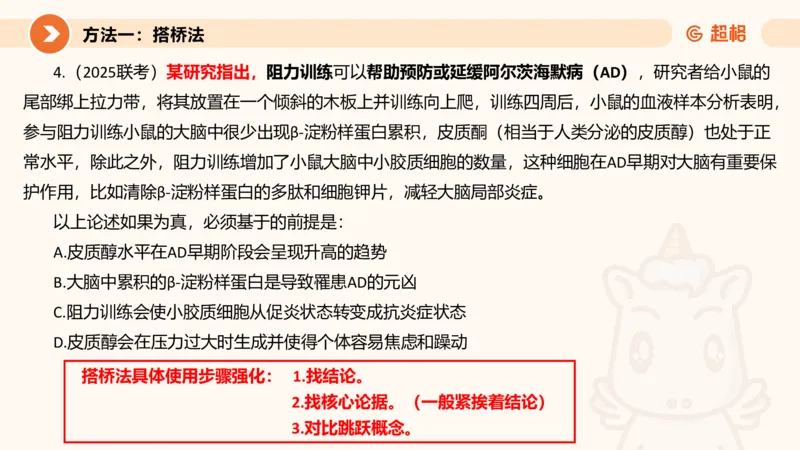 方法一：搭桥法

超格

4.（2025联考）某研究指出，阻力训练可以帮助预防或延缓阿尔茨海默病（AD），研究者给小鼠的尾部绑上拉力带，将其放置在一个倾斜的木板上并训练向上爬，训练四周后，小鼠的血液样本分析表明，参与阻力训练小鼠的大脑中很少出现β-淀粉样蛋白累积，皮质酮（相当于人类分泌的皮质醇）也处于正常水平，除此之外，阻力训练增加了小鼠大脑中小胶质细胞的数量，这种细胞在AD早期对大脑有重要保护作用，比如清除β-淀粉样蛋白的多肽和细胞钾片，减轻大脑局部炎症。

以上论述如果为真，必须基于的前提是：

A.皮质醇水平在AD早期阶段会呈现升高的趋势

B.大脑中累积的β-淀粉样蛋白是导致罹患AD的元凶

C.阻力训练会使小胶质细胞从促炎状态转变成抗炎症状态

D.皮质醇会在压力过大时生成并使得个体容易焦虑和躁动

搭桥法具体使用步骤强化： 1.找结论。
2.找核心论据。（一般紧挨着结论）
3.对比跳跃概念。